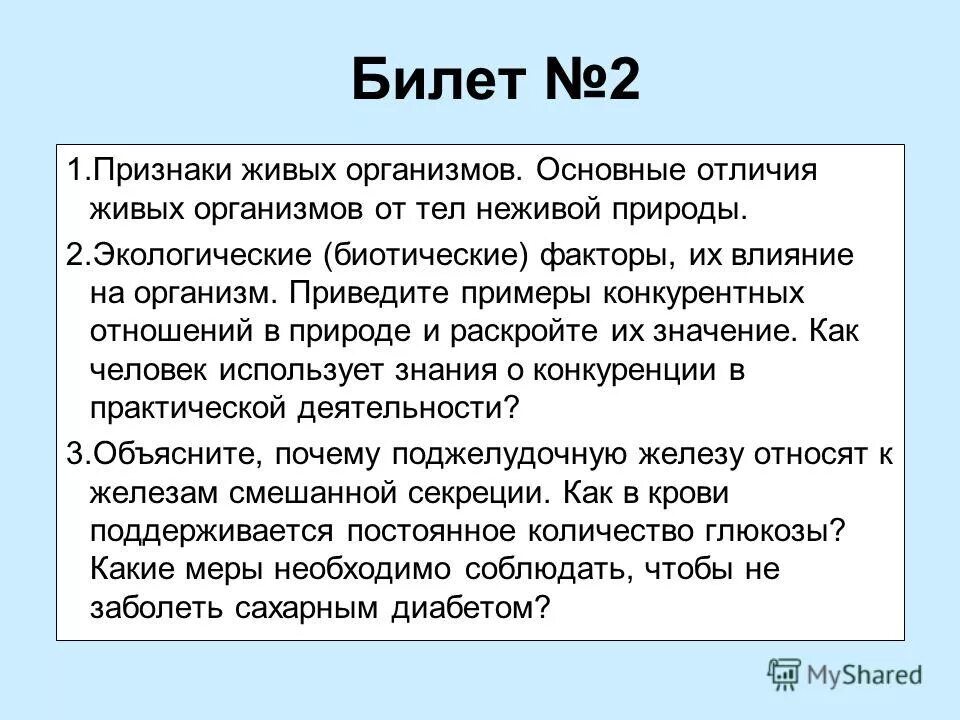 Билет №2

1.Признаки живых организмов. Основные отличия живых организмов от тел неживой природы.

2.Экологические (биотические) факторы, их влияние на организм. Приведите примеры конкурентных отношений в природе и раскройте их значение. Как человек использует знания о конкуренции в практической деятельности?

3.Объясните, почему поджелудочную железу относят к железам смешанной секреции. Как в крови поддерживается постоянное количество глюкозы? Какие меры необходимо соблюдать, чтобы не заболеть сахарным диабетом?

MyShared